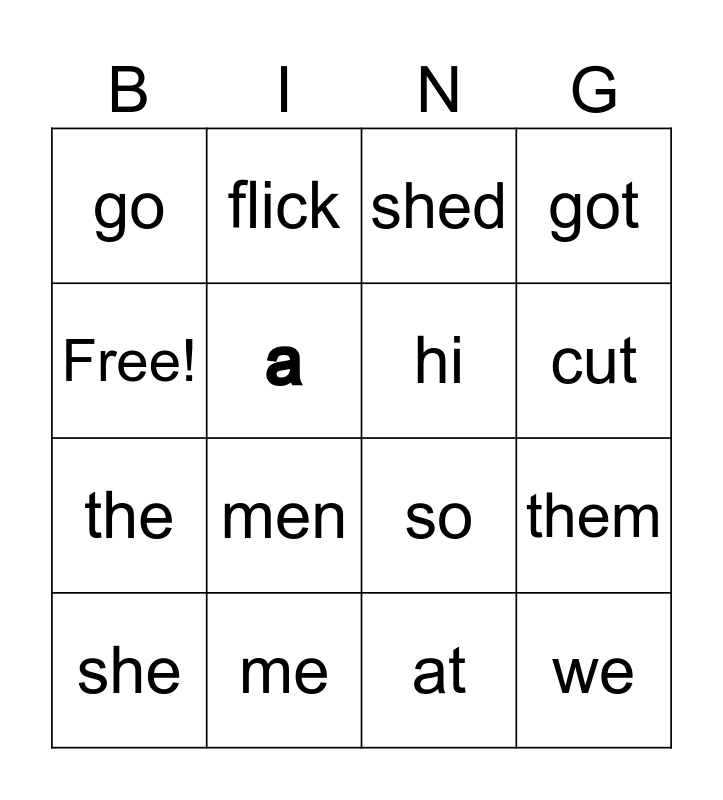 | B | I | N | G |
|---|---|---|---|
| go | flick | shed | got |
| Free! | a | hi | cut |
| the | men | so | them |
| she | me | at | we |